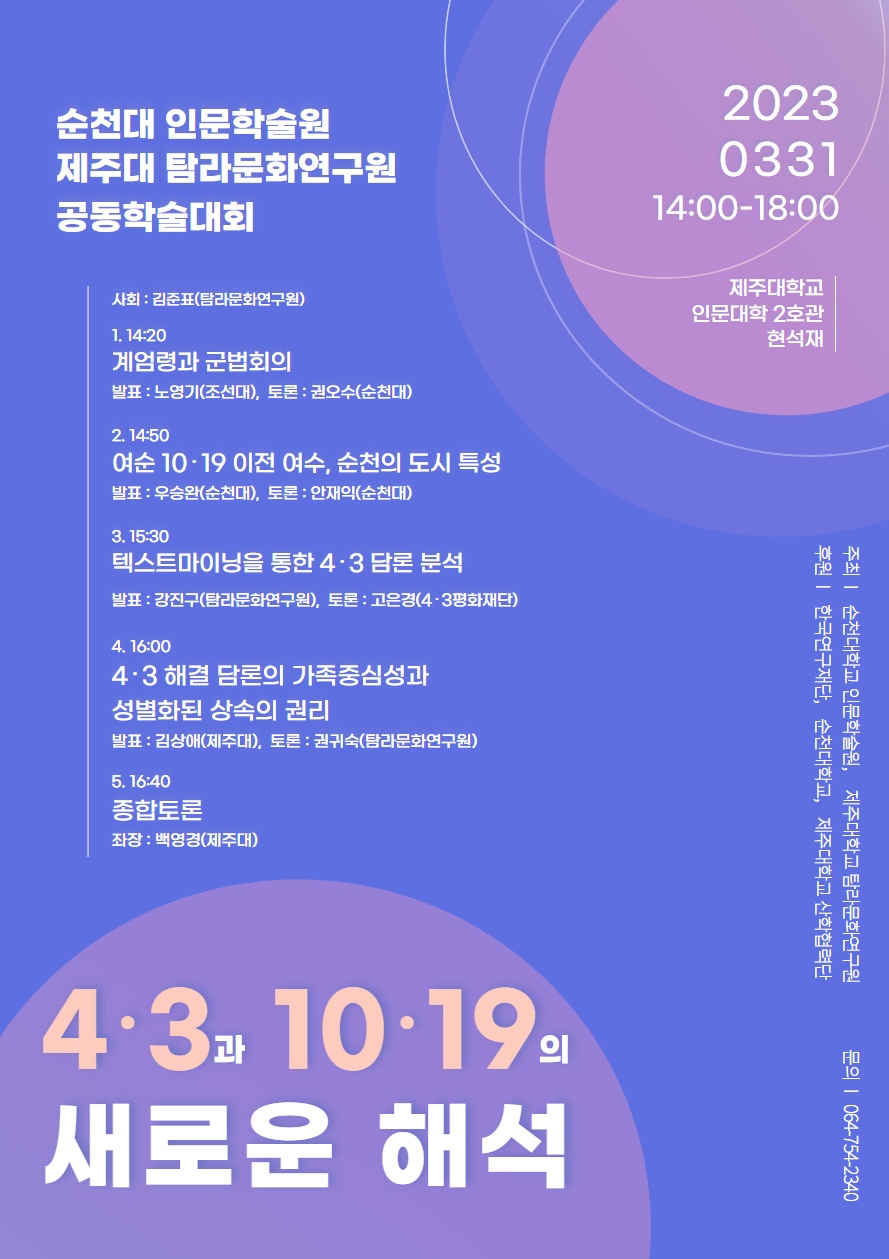 순천대 인문학술원
제주대 탐라문화연구원
공동학술대회

2023
0331
14:00-18:00

제주대학교
인문대학 2호관
현석재

사회 : 김준표(탐라문화연구원)

1. 14:20
계엄령과 군법회의
발표 : 노영기(조선대), 토론 : 권오수(순천대)

2. 14:50
여순 10·19 이전 여수, 순천의 도시 특성
발표 : 우승완(순천대), 토론 : 안재익(순천대)

3. 15:30
텍스트마이닝을 통한 4·3 담론 분석
발표 : 강진구(탐라문화연구원), 토론 : 고은경(4·3평화재단)

4. 16:00
4·3 해결 담론의 가족중심성과
성별화된 상속의 권리
발표 : 김상애(제주대), 토론 : 권귀숙(탐라문화연구원)

5. 16:40
종합토론
좌장 : 백영경(제주대)

주최 | 순천대학교 인문학술원, 제주대학교 탐라문화연구원
후원 | 한국연구재단, 순천대학교, 제주대학교 산학협력단

문의 | 064-754-2340

4·3과 10·19의
새로운 해석